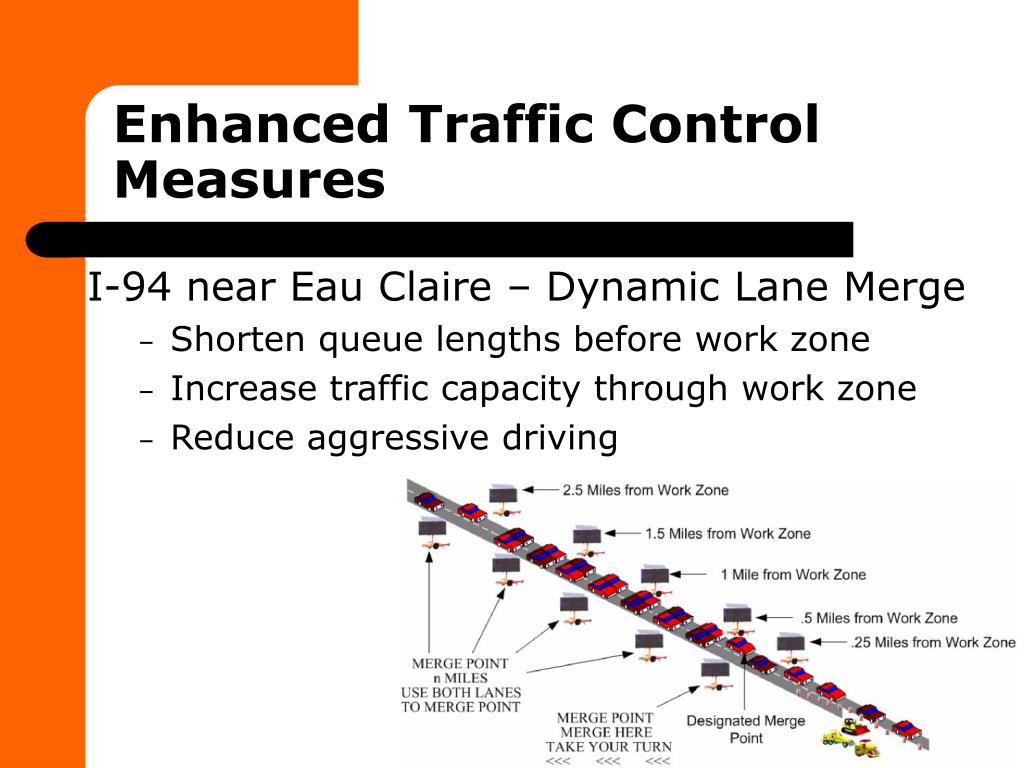 Enhanced Traffic Control Measures

I-94 near Eau Claire – Dynamic Lane Merge

– Shorten queue lengths before work zone
– Increase traffic capacity through work zone
– Reduce aggressive driving

2.5 Miles from Work Zone
1.5 Miles from Work Zone
1 Mile from Work Zone
.5 Miles from Work Zone
.25 Miles from Work Zone

MERGE POINT
n MILES
USE BOTH LANES
TO MERGE POINT

MERGE POINT
MERGE HERE
TAKE YOUR TURN
<<< <<< <<<

Designated Merge Point